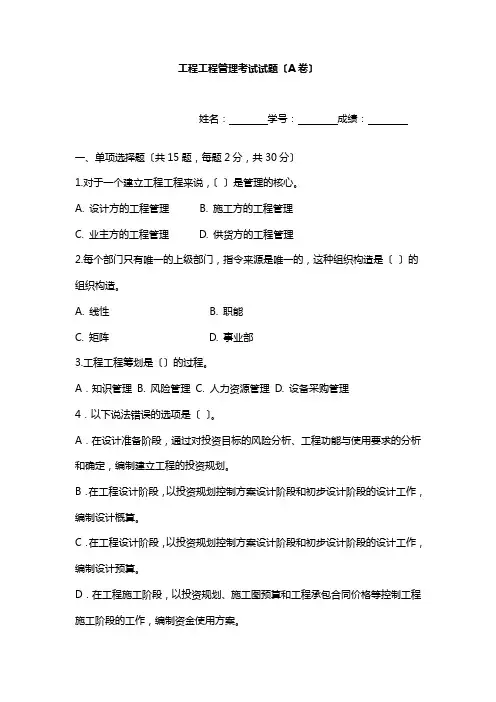 工程工程管理考试试题〔A卷〕

姓名：________学号：________成绩：________

一、单项选择题〔共15题，每题2分，共30分〕

1.对于一个建立工程工程来说，〔 〕是管理的核心。

A. 设计方的工程管理　B. 施工方的工程管理

C. 业主方的工程管理　D. 供货方的工程管理

2.每个部门只有唯一的上级部门，指令来源是唯一的，这种组织构造是〔 〕的组织构造。

A. 线性　B. 职能

C. 矩阵　D. 事业部

3.工程工程筹划是〔〕的过程。

A．知识管理 B. 风险管理 C. 人力资源管理 D. 设备采购管理

4．以下说法错误的选项是〔 〕。

A．在设计准备阶段，通过对投资目标的风险分析、工程功能与使用要求的分析和确定，编制建立工程的投资规划。

B．在工程设计阶段，以投资规划控制方案设计阶段和初步设计阶段的设计工作，编制设计概算。

C．在工程设计阶段，以投资规划控制方案设计阶段和初步设计阶段的设计工作，编制设计预算。

D．在工程施工阶段，以投资规划、施工图预算和工程承包合同价格等控制工程施工阶段的工作，编制资金使用方案。